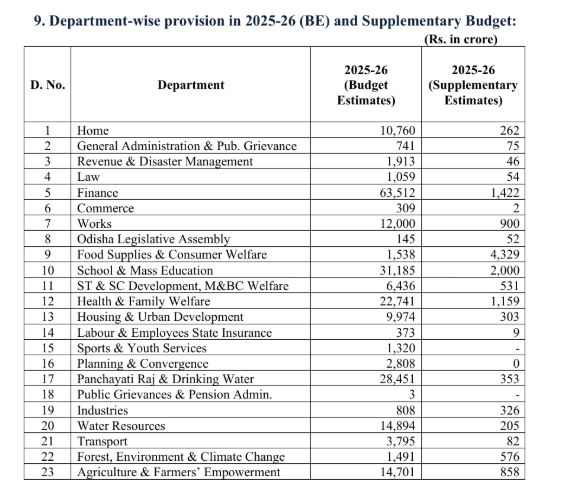 9. Department-wise provision in 2025-26 (BE) and Supplementary Budget:

(Rs. in crore)

| D. No. | Department | 2025-26 (Budget Estimates) | 2025-26 (Supplementary Estimates) |
|---|---|---|---|
| 1 | Home | 10,760 | 262 |
| 2 | General Administration & Pub. Grievance | 741 | 75 |
| 3 | Revenue & Disaster Management | 1,913 | 46 |
| 4 | Law | 1,059 | 54 |
| 5 | Finance | 63,512 | 1,422 |
| 6 | Commerce | 309 | 2 |
| 7 | Works | 12,000 | 900 |
| 8 | Odisha Legislative Assembly | 145 | 52 |
| 9 | Food Supplies & Consumer Welfare | 1,538 | 4,329 |
| 10 | School & Mass Education | 31,185 | 2,000 |
| 11 | ST & SC Development, M&BC Welfare | 6,436 | 531 |
| 12 | Health & Family Welfare | 22,741 | 1,159 |
| 13 | Housing & Urban Development | 9,974 | 303 |
| 14 | Labour & Employees State Insurance | 373 | 9 |
| 15 | Sports & Youth Services | 1,320 | - |
| 16 | Planning & Convergence | 2,808 | 0 |
| 17 | Panchayati Raj & Drinking Water | 28,451 | 353 |
| 18 | Public Grievances & Pension Admin. | 3 | - |
| 19 | Industries | 808 | 326 |
| 20 | Water Resources | 14,894 | 205 |
| 21 | Transport | 3,795 | 82 |
| 22 | Forest, Environment & Climate Change | 1,491 | 576 |
| 23 | Agriculture & Farmers' Empowerment | 14,701 | 858 |